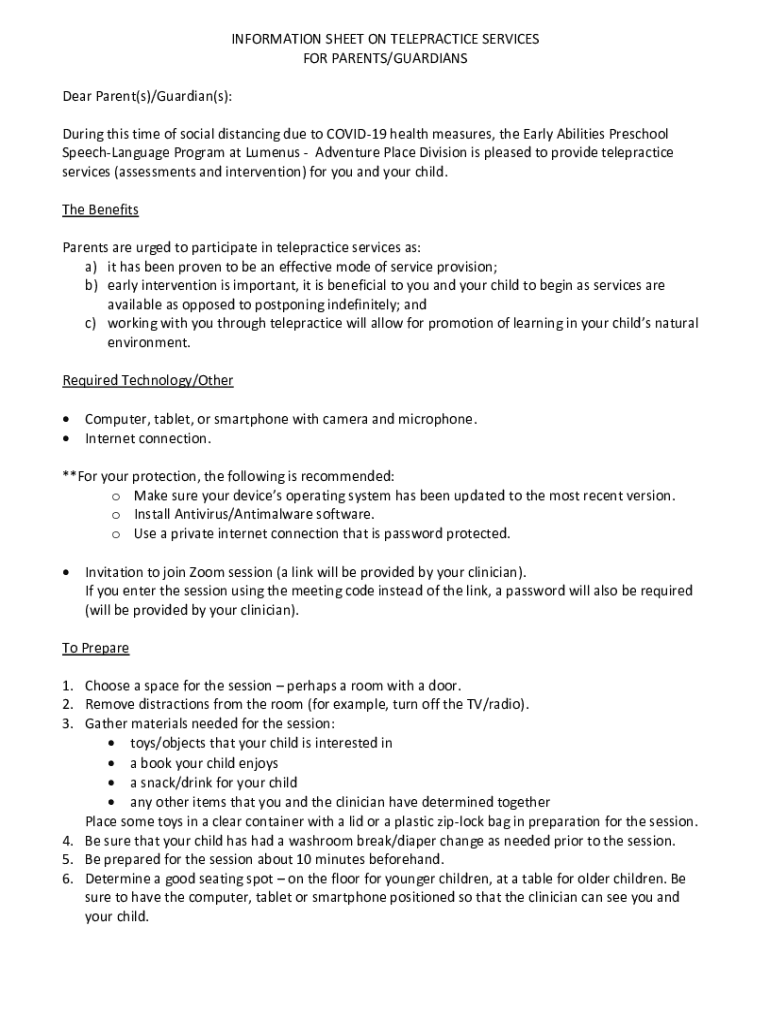 INFORMATION SHEET ON TELEPRACTICE SERVICES
FOR PARENTS/GUARDIANS

Dear Parent(s)/Guardian(s):

During this time of social distancing due to COVID-19 health measures, the Early Abilities Preschool Speech-Language Program at Lumenus - Adventure Place Division is pleased to provide telepractice services (assessments and intervention) for you and your child.

The Benefits

Parents are urged to participate in telepractice services as:
a) it has been proven to be an effective mode of service provision;
b) early intervention is important, it is beneficial to you and your child to begin as services are available as opposed to postponing indefinitely; and
c) working with you through telepractice will allow for promotion of learning in your child's natural environment.

Required Technology/Other

• Computer, tablet, or smartphone with camera and microphone.
• Internet connection.

**For your protection, the following is recommended:
o Make sure your device's operating system has been updated to the most recent version.
o Install Antivirus/Antimalware software.
o Use a private internet connection that is password protected.

• Invitation to join Zoom session (a link will be provided by your clinician).
If you enter the session using the meeting code instead of the link, a password will also be required (will be provided by your clinician).

To Prepare

1. Choose a space for the session – perhaps a room with a door.
2. Remove distractions from the room (for example, turn off the TV/radio).
3. Gather materials needed for the session:
• toys/objects that your child is interested in
• a book your child enjoys
• a snack/drink for your child
• any other items that you and the clinician have determined together
Place some toys in a clear container with a lid or a plastic zip-lock bag in preparation for the session.
4. Be sure that your child has had a washroom break/diaper change as needed prior to the session.
5. Be prepared for the session about 10 minutes beforehand.
6. Determine a good seating spot – on the floor for younger children, at a table for older children. Be sure to have the computer, tablet or smartphone positioned so that the clinician can see you and your child.